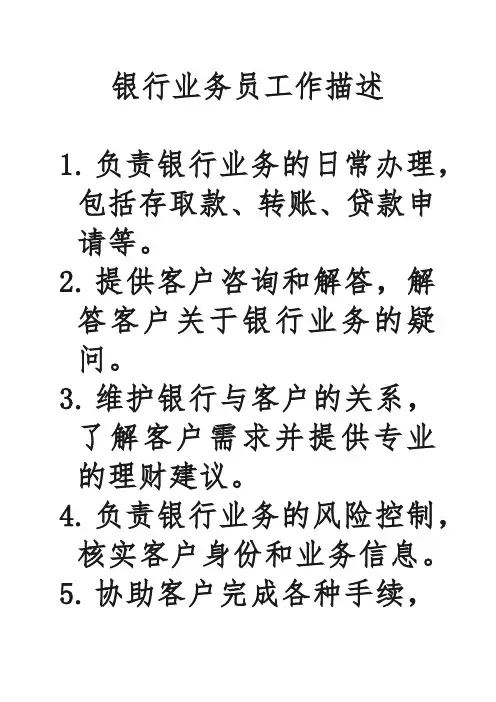 银行业务员工作描述

1. 负责银行业务的日常办理，包括存取款、转账、贷款申请等。

2. 提供客户咨询和解答，解答客户关于银行业务的疑问。

3. 维护银行与客户的关系，了解客户需求并提供专业的理财建议。

4. 负责银行业务的风险控制，核实客户身份和业务信息。

5. 协助客户完成各种手续，